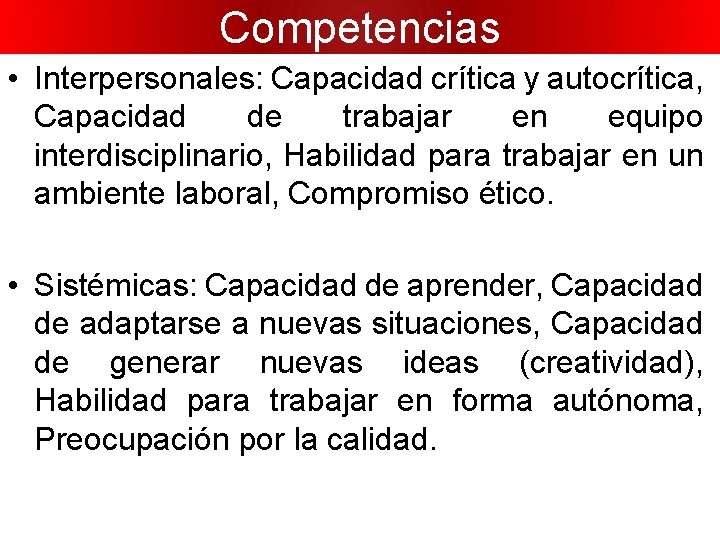 Competencias

• Interpersonales: Capacidad crítica y autocrítica, Capacidad de trabajar en equipo interdisciplinario, Habilidad para trabajar en un ambiente laboral, Compromiso ético.

• Sistémicas: Capacidad de aprender, Capacidad de adaptarse a nuevas situaciones, Capacidad de generar nuevas ideas (creatividad), Habilidad para trabajar en forma autónoma, Preocupación por la calidad.